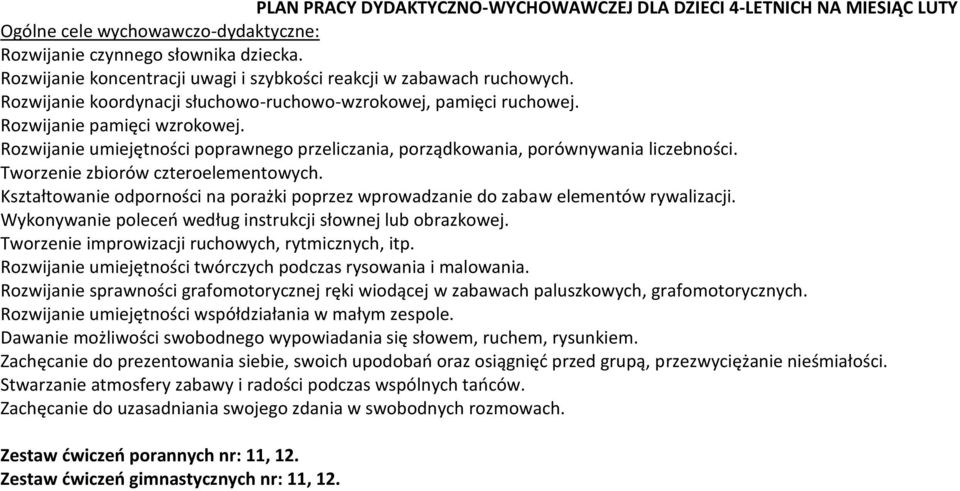 PLAN PRACY DYDAKTYCZNO-WYCHOWAWCZEJ DLA DZIECI 4-LETNICH NA MIESIĄC LUTY

Ogólne cele wychowawczo-dydaktyczne:
Rozwijanie czynnego słownika dziecka.
Rozwijanie koncentracji uwagi i szybkości reakcji w zabawach ruchowych.
Rozwijanie koordynacji słuchowo-ruchowo-wzrokowej, pamięci ruchowej.
Rozwijanie pamięci wzrokowej.
Rozwijanie umiejętności poprawnego przeliczania, porządkowania, porównywania liczebności.
Tworzenie zbiorów czteroelementowych.
Kształtowanie odporności na porażki poprzez wprowadzanie do zabaw elementów rywalizacji.
Wykonywanie poleceń według instrukcji słownej lub obrazkowej.
Tworzenie improwizacji ruchowych, rytmicznych, itp.
Rozwijanie umiejętności twórczych podczas rysowania i malowania.
Rozwijanie sprawności grafomotorycznej ręki wiodącej w zabawach paluszkowych, grafomotorycznych.
Rozwijanie umiejętności współdziałania w małym zespole.
Dawanie możliwości swobodnego wypowiadania się słowem, ruchem, rysunkiem.
Zachęcanie do prezentowania siebie, swoich upodobań oraz osiągnięć przed grupą, przezwyciężanie nieśmiałości.
Stwarzanie atmosfery zabawy i radości podczas wspólnych tańców.
Zachęcanie do uzasadniania swojego zdania w swobodnych rozmowach.

Zestaw ćwiczeń porannych nr: 11, 12.
Zestaw ćwiczeń gimnastycznych nr: 11, 12.